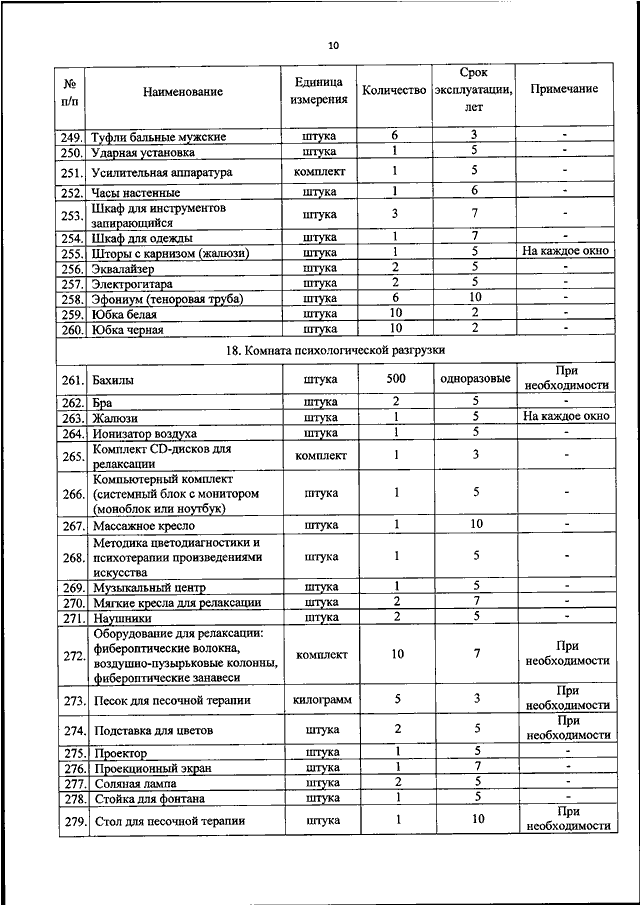 10

| № п/п | Наименование | Единица измерения | Количество | Срок эксплуатации, лет | Примечание |
|---|---|---|---|---|---|
| 249. | Туфли бальные мужские | штука | 6 | 3 | - |
| 250. | Ударная установка | штука | 1 | 5 | - |
| 251. | Усилительная аппаратура | комплект | 1 | 5 | - |
| 252. | Часы настенные | штука | 1 | 6 | - |
| 253. | Шкаф для инструментов запирающийся | штука | 3 | 7 | - |
| 254. | Шкаф для одежды | штука | 1 | 7 | - |
| 255. | Шторы с карнизом (жалюзи) | штука | 1 | 5 | На каждое окно |
| 256. | Эквалайзер | штука | 2 | 5 | - |
| 257. | Электрогитара | штука | 2 | 5 | - |
| 258. | Эфониум (теноровая труба) | штука | 6 | 10 | - |
| 259. | Юбка белая | штука | 10 | 2 | - |
| 260. | Юбка черная | штука | 10 | 2 | - |
| 18. Комната психологической разгрузки | | | | | |
| 261. | Бахилы | штука | 500 | одноразовые | При необходимости |
| 262. | Бра | штука | 2 | 5 | - |
| 263. | Жалюзи | штука | 1 | 5 | На каждое окно |
| 264. | Ионизатор воздуха | штука | 1 | 5 | - |
| 265. | Комплект CD-дисков для релаксации | комплект | 1 | 3 | - |
| 266. | Компьютерный комплект (системный блок с монитором (моноблок или ноутбук) | штука | 1 | 5 | - |
| 267. | Массажное кресло | штука | 1 | 10 | - |
| 268. | Методика цветодиагностики и психотерапии произведениями искусства | штука | 1 | 5 | - |
| 269. | Музыкальный центр | штука | 1 | 5 | - |
| 270. | Мягкие кресла для релаксации | штука | 2 | 7 | - |
| 271. | Наушники | штука | 2 | 5 | - |
| 272. | Оборудование для релаксации: фибероптические волокна, воздушно-пузырьковые колонны, фибероптические занавеси | комплект | 10 | 7 | При необходимости |
| 273. | Песок для песочной терапии | килограмм | 5 | 3 | При необходимости |
| 274. | Подставка для цветов | штука | 2 | 5 | При необходимости |
| 275. | Проектор | штука | 1 | 5 | - |
| 276. | Проекционный экран | штука | 1 | 7 | - |
| 277. | Соляная лампа | штука | 2 | 5 | - |
| 278. | Стойка для фонтана | штука | 1 | 5 | - |
| 279. | Стол для песочной терапии | штука | 1 | 10 | При необходимости |